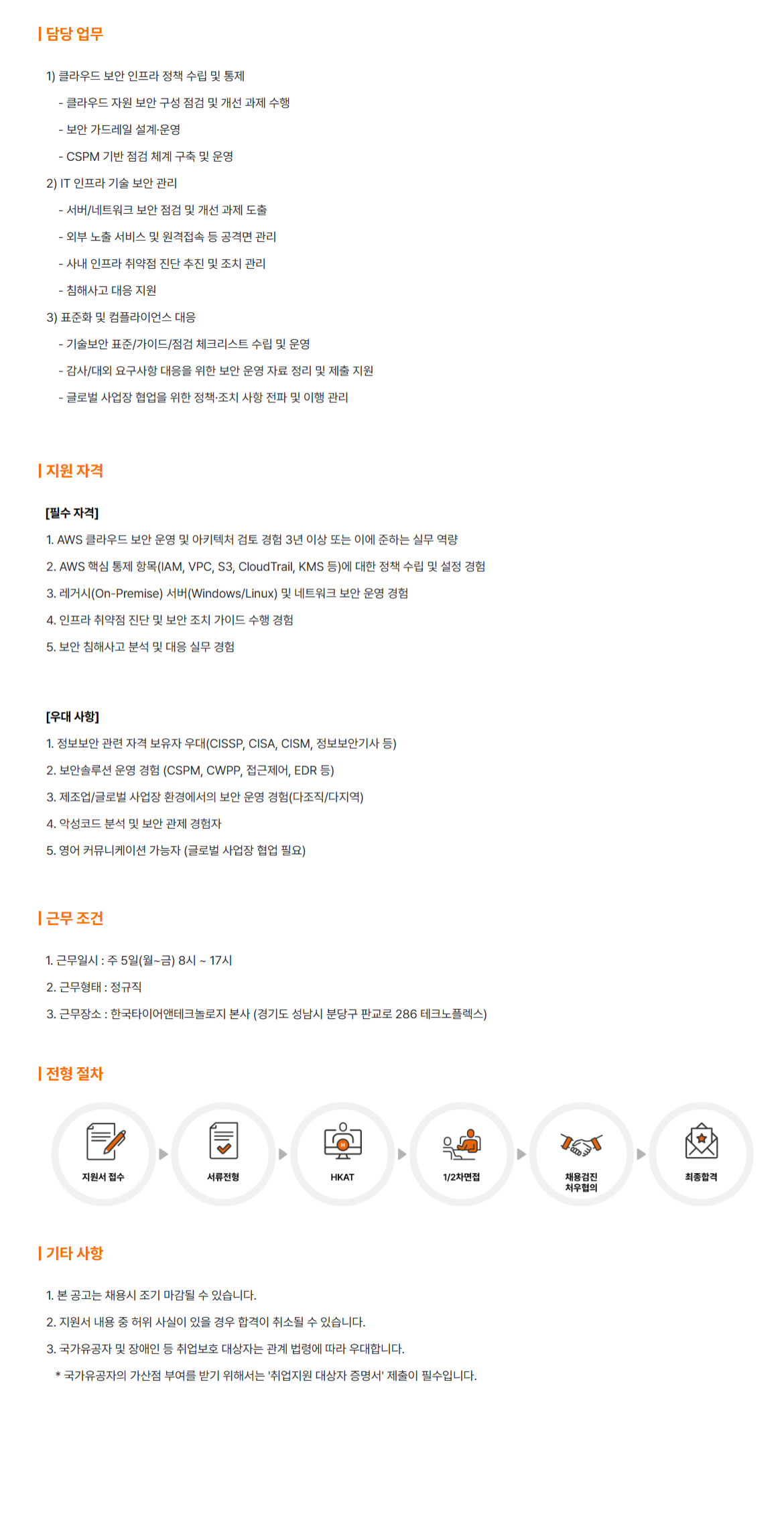 | 담당 업무

1) 클라우드 보안 인프라 정책 수립 및 통제

- 클라우드 자원 보안 구성 점검 및 개선 과제 수행

- 보안 가드레일 설계·운영

- CSPM 기반 점검 체계 구축 및 운영

2) IT 인프라 기술 보안 관리

- 서버/네트워크 보안 점검 및 개선 과제 도출

- 외부 노출 서비스 및 원격접속 등 공격면 관리

- 사내 인프라 취약점 진단 추진 및 조치 관리

- 침해사고 대응 지원

3) 표준화 및 컴플라이언스 대응

- 기술보안 표준/가이드/점검 체크리스트 수립 및 운영

- 감사/대외 요구사항 대응을 위한 보안 운영 자료 정리 및 제출 지원

- 글로벌 사업장 협업을 위한 정책·조치 사항 전파 및 이행 관리

| 지원 자격

[필수 자격]

1. AWS 클라우드 보안 운영 및 아키텍처 검토 경험 3년 이상 또는 이에 준하는 실무 역량

2. AWS 핵심 통제 항목(IAM, VPC, S3, CloudTrail, KMS 등)에 대한 정책 수립 및 설정 경험

3. 레거시(On-Premise) 서버(Windows/Linux) 및 네트워크 보안 운영 경험

4. 인프라 취약점 진단 및 보안 조치 가이드 수행 경험

5. 보안 침해사고 분석 및 대응 실무 경험

[우대 사항]

1. 정보보안 관련 자격 보유자 우대(CISSP, CISA, CISM, 정보보안기사 등)

2. 보안솔루션 운영 경험 (CSPM, CWPP, 접근제어, EDR 등)

3. 제조업/글로벌 사업장 환경에서의 보안 운영 경험(다조직/다지역)

4. 악성코드 분석 및 보안 관제 경험자

5. 영어 커뮤니케이션 가능자 (글로벌 사업장 협업 필요)

| 근무 조건

1. 근무일시 : 주 5일(월~금) 8시 ~ 17시

2. 근무형태 : 정규직

3. 근무장소 : 한국타이어앤테크놀로지 본사 (경기도 성남시 분당구 판교로 286 테크노플렉스)

| 전형 절차

지원서 접수

서류전형

HKAT

1/2차면접

채용검진 처우협의

최종합격

| 기타 사항

1. 본 공고는 채용시 조기 마감될 수 있습니다.

2. 지원서 내용 중 허위 사실이 있을 경우 합격이 취소될 수 있습니다.

3. 국가유공자 및 장애인 등 취업보호 대상자는 관계 법령에 따라 우대합니다.

* 국가유공자의 가산점 부여를 받기 위해서는 '취업지원 대상자 증명서' 제출이 필수입니다.